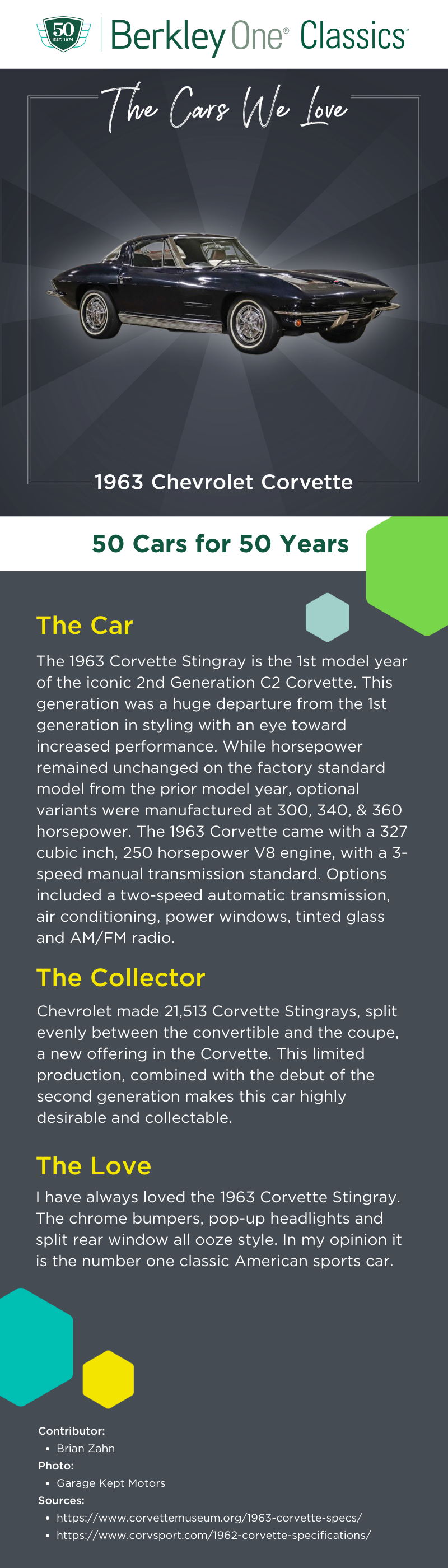 50 EST. 1974

Berkley One® Classics™

The Cars We Love

1963 Chevrolet Corvette

50 Cars for 50 Years

The Car

The 1963 Corvette Stingray is the 1st model year of the iconic 2nd Generation C2 Corvette. This generation was a huge departure from the 1st generation in styling with an eye toward increased performance. While horsepower remained unchanged on the factory standard model from the prior model year, optional variants were manufactured at 300, 340, & 360 horsepower. The 1963 Corvette came with a 327 cubic inch, 250 horsepower V8 engine, with a 3-speed manual transmission standard. Options included a two-speed automatic transmission, air conditioning, power windows, tinted glass and AM/FM radio.

The Collector

Chevrolet made 21,513 Corvette Stingrays, split evenly between the convertible and the coupe, a new offering in the Corvette. This limited production, combined with the debut of the second generation makes this car highly desirable and collectable.

The Love

I have always loved the 1963 Corvette Stingray. The chrome bumpers, pop-up headlights and split rear window all ooze style. In my opinion it is the number one classic American sports car.

Contributor:
• Brian Zahn
Photo:
• Garage Kept Motors
Sources:
• https://www.corvettemuseum.org/1963-corvette-specs/
• https://www.corvsport.com/1962-corvette-specifications/